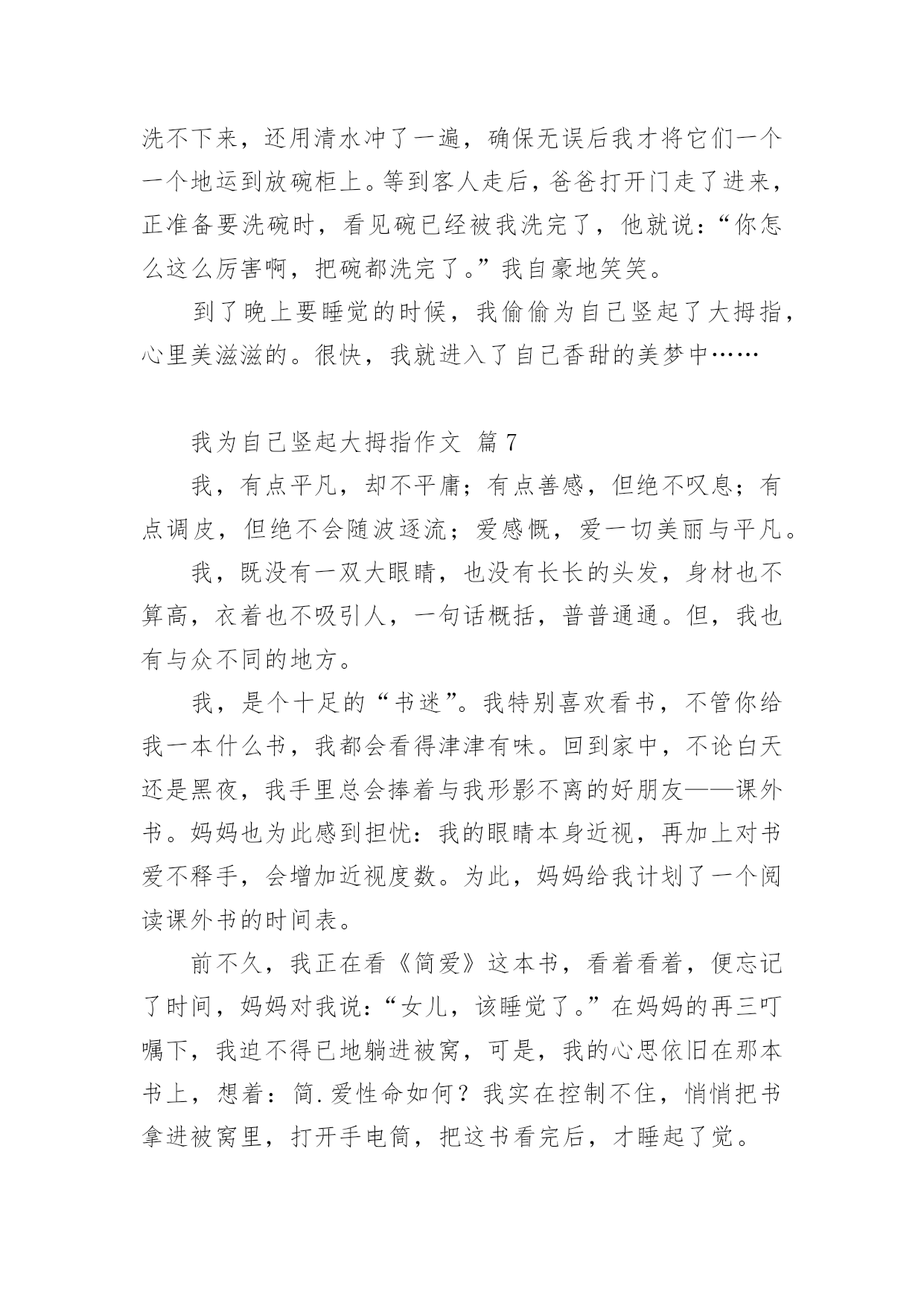 洗不下来，还用清水冲了一遍，确保无误后我才将它们一个一个地运到放碗柜上。等到客人走后，爸爸打开门走了进来，正准备要洗碗时，看见碗已经被我洗完了，他就说：“你怎么这么厉害啊，把碗都洗完了。”我自豪地笑笑。

到了晚上要睡觉的时候，我偷偷为自己竖起了大拇指，心里美滋滋的。很快，我就进入了自己香甜的美梦中……

我为自己竖起大拇指作文 篇7

我，有点平凡，却不平庸；有点善感，但绝不叹息；有点调皮，但绝不会随波逐流；爱感慨，爱一切美丽与平凡。

我，既没有一双大眼睛，也没有长长的头发，身材也不算高，衣着也不吸引人，一句话概括，普普通通。但，我也有与众不同的地方。

我，是个十足的“书迷”。我特别喜欢看书，不管你给我一本什么书，我都会看得津津有味。回到家中，不论白天还是黑夜，我手里总会捧着与我形影不离的好朋友——课外书。妈妈也为此感到担忧：我的眼睛本身近视，再加上对书爱不释手，会增加近视度数。为此，妈妈给我计划了一个阅读课外书的时间表。

前不久，我正在看《简爱》这本书，看着看着，便忘记了时间，妈妈对我说：“女儿，该睡觉了。”在妈妈的再三叮嘱下，我迫不得已地躺进被窝，可是，我的心思依旧在那本书上，想着：简.爱性命如何？我实在控制不住，悄悄把书拿进被窝里，打开手电筒，把这书看完后，才睡起了觉。